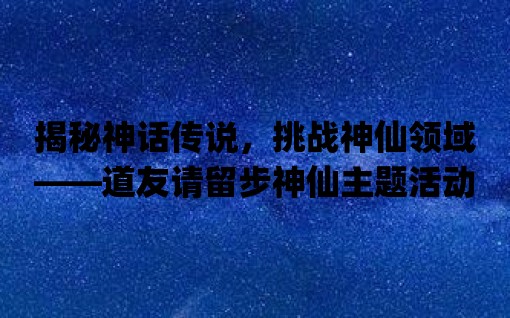 揭秘神话传说，挑战神仙领域
——道友请留步神仙主题活动